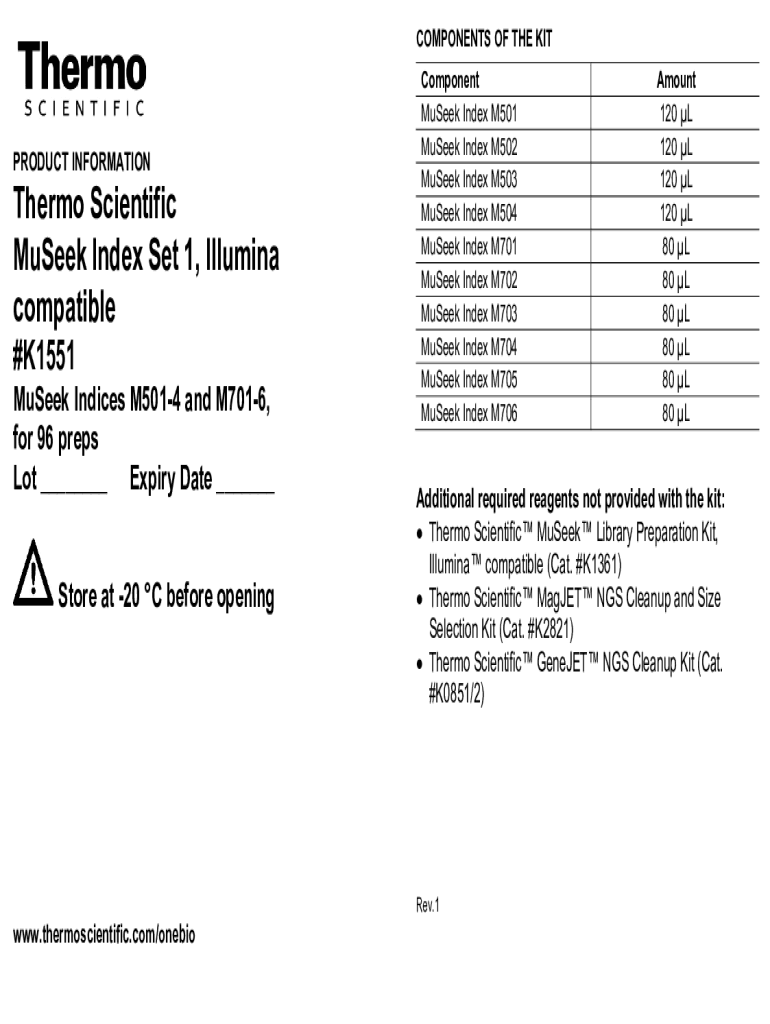 Thermo
SCIENTIFIC

PRODUCT INFORMATION

Thermo Scientific
MuSeek Index Set 1, Illumina compatible
#K1551

MuSeek Indices M501-4 and M701-6, for 96 preps

Lot ______ Expiry Date ______

Store at -20 °C before opening

www.thermoscientific.com/onebio

COMPONENTS OF THE KIT

| Component | Amount |
|---|---|
| MuSeek Index M501 | 120 µL |
| MuSeek Index M502 | 120 µL |
| MuSeek Index M503 | 120 µL |
| MuSeek Index M504 | 120 µL |
| MuSeek Index M701 | 80 µL |
| MuSeek Index M702 | 80 µL |
| MuSeek Index M703 | 80 µL |
| MuSeek Index M704 | 80 µL |
| MuSeek Index M705 | 80 µL |
| MuSeek Index M706 | 80 µL |

Additional required reagents not provided with the kit:
• Thermo Scientific™ MuSeek™ Library Preparation Kit, Illumina™ compatible (Cat. #K1361)
• Thermo Scientific™ MagJET™ NGS Cleanup and Size Selection Kit (Cat. #K2821)
• Thermo Scientific™ GeneJET™ NGS Cleanup Kit (Cat. #K0851/2)

Rev.1